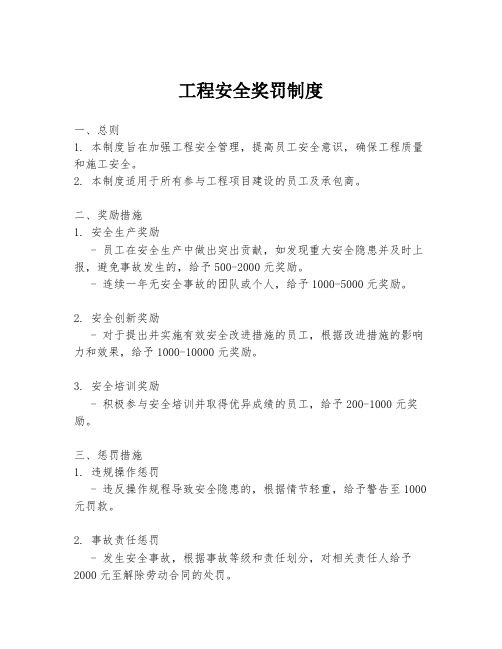 工程安全奖罚制度

一、总则
1. 本制度旨在加强工程安全管理，提高员工安全意识，确保工程质量和施工安全。
2. 本制度适用于所有参与工程项目建设的员工及承包商。

二、奖励措施
1. 安全生产奖励
- 员工在安全生产中做出突出贡献，如发现重大安全隐患并及时上报，避免事故发生的，给予 500-2000 元奖励。
- 连续一年无安全事故的团队或个人，给予 1000-5000 元奖励。

2. 安全创新奖励
- 对于提出并实施有效安全改进措施的员工，根据改进措施的影响力和效果，给予 1000-10000 元奖励。

3. 安全培训奖励
- 积极参与安全培训并取得优异成绩的员工，给予 200-1000 元奖励。

三、惩罚措施
1. 违规操作惩罚
- 违反操作规程导致安全隐患的，根据情节轻重，给予警告至 1000 元罚款。

2. 事故责任惩罚
- 发生安全事故，根据事故等级和责任划分，对相关责任人给予 2000 元至解除劳动合同的处罚。